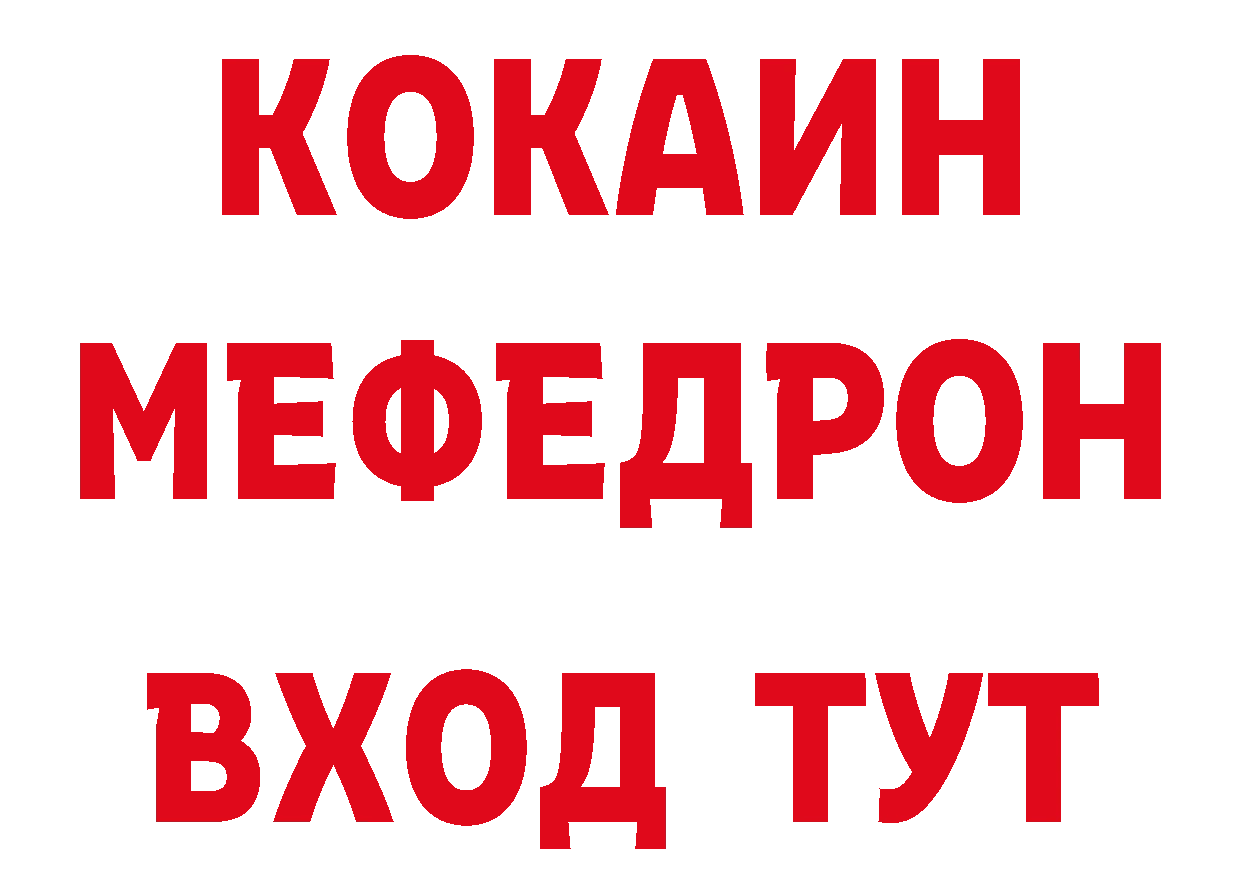 КОКАИН
МЕФЕДРОН
ВХОД ТУТ